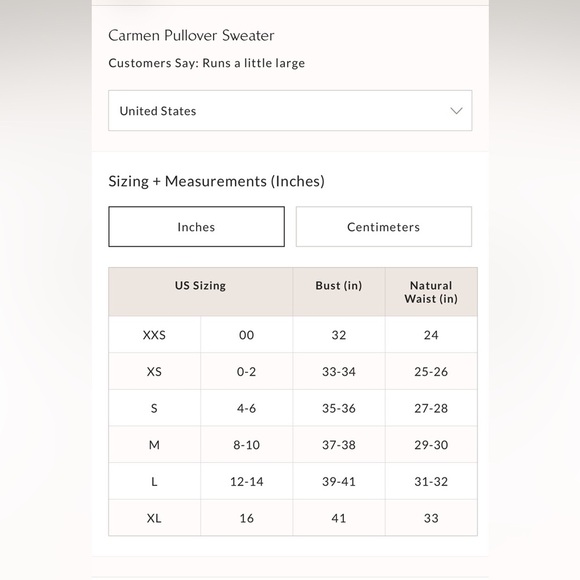 Carmen Pullover Sweater

Customers Say: Runs a little large

United States

Sizing + Measurements (Inches)

Inches

Centimeters

| US Sizing | | Bust (in) | Natural Waist (in) |
|---|---|---|---|
| XXS | 00 | 32 | 24 |
| XS | 0-2 | 33-34 | 25-26 |
| S | 4-6 | 35-36 | 27-28 |
| M | 8-10 | 37-38 | 29-30 |
| L | 12-14 | 39-41 | 31-32 |
| XL | 16 | 41 | 33 |